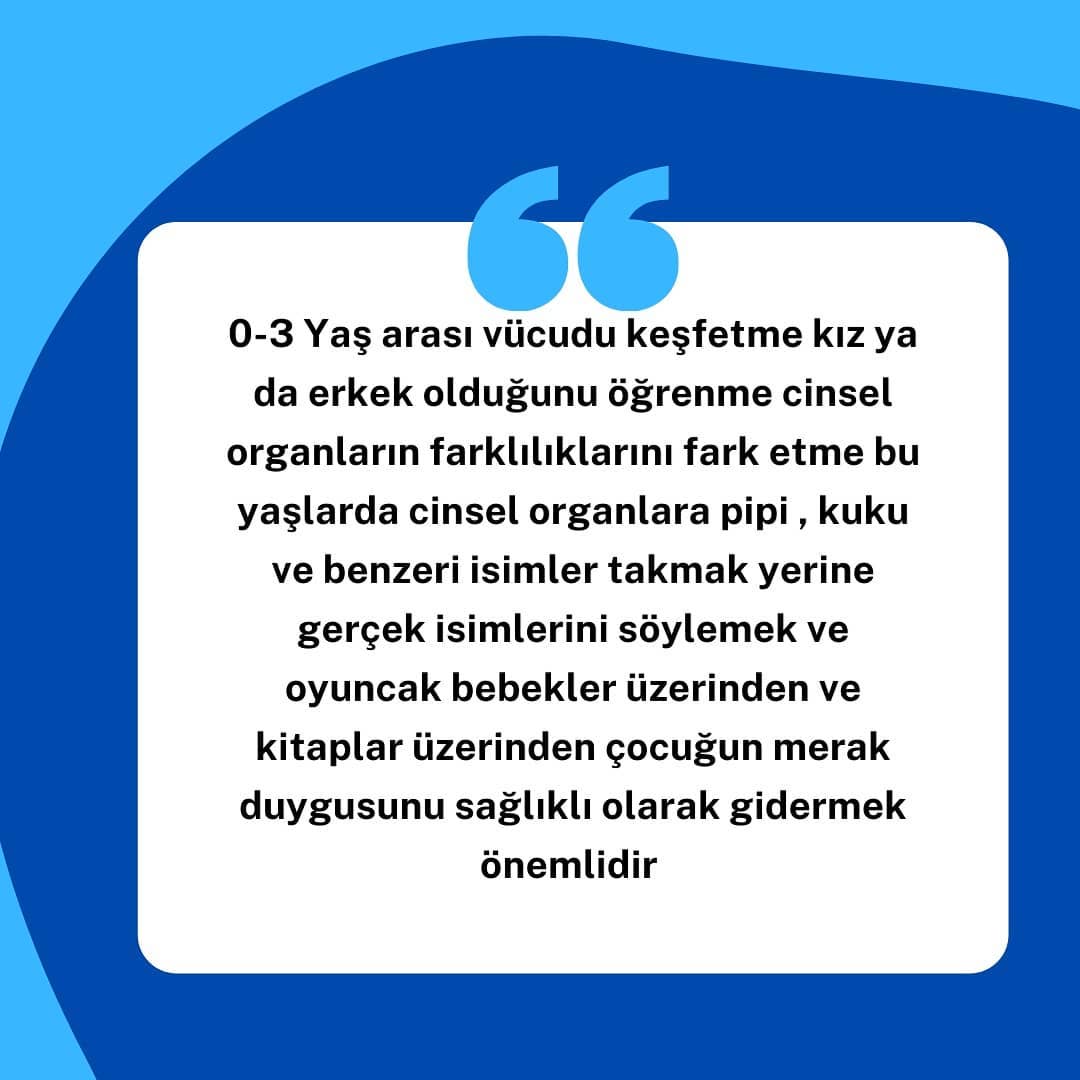 0-3 Yaş arası vücudu keşfetme kız ya da erkek olduğunu öğrenme cinsel organların farklılıklarını fark etme bu yaşlarda cinsel organlara pipi , kuku ve benzeri isimler takmak yerine gerçek isimlerini söylemek ve oyuncak bebekler üzerinden ve kitaplar üzerinden çocuğun merak duygusunu sağlıklı olarak gidermek önemlidir